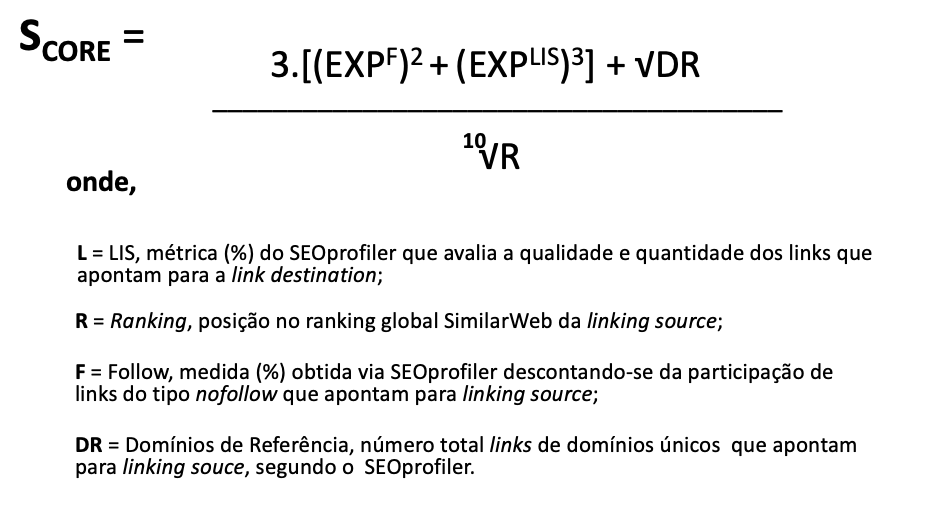 $S_{CORE} = \frac{3.[(EXP^{F})^{2} + (EXP^{LIS})^{3}] + \sqrt{DR}}{\sqrt[10]{R}}$

onde,

L = LIS, métrica (%) do SEOprofiler que avalia a qualidade e quantidade dos links que apontam para a link destination;

R = Ranking, posição no ranking global SimilarWeb da linking source;

F = Follow, medida (%) obtida via SEOprofiler descontando-se da participação de links do tipo nofollow que apontam para linking source;

DR = Domínios de Referência, número total links de domínios únicos que apontam para linking souce, segundo o SEOprofiler.